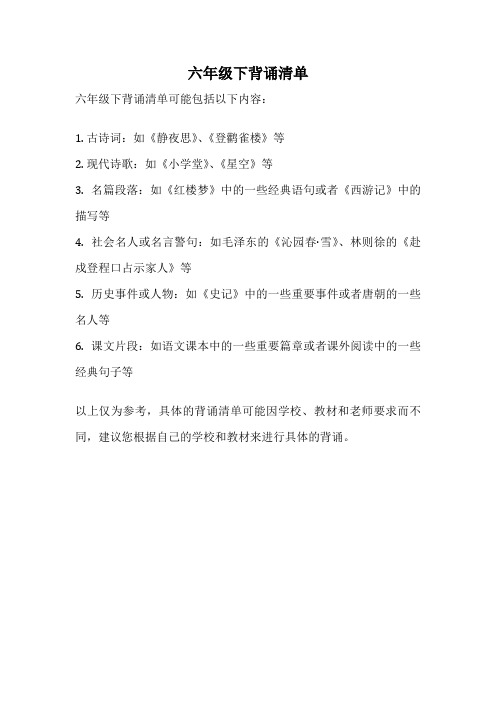 六年级下背诵清单

六年级下背诵清单可能包括以下内容：

1. 古诗词：如《静夜思》、《登鹳雀楼》等

2. 现代诗歌：如《小学堂》、《星空》等

3. 名篇段落：如《红楼梦》中的一些经典语句或者《西游记》中的描写等

4. 社会名人或名言警句：如毛泽东的《沁园春·雪》、林则徐的《赴戍登程口占示家人》等

5. 历史事件或人物：如《史记》中的一些重要事件或者唐朝的一些名人等

6. 课文片段：如语文课本中的一些重要篇章或者课外阅读中的一些经典句子等

以上仅为参考，具体的背诵清单可能因学校、教材和老师要求而不同，建议您根据自己的学校和教材来进行具体的背诵。